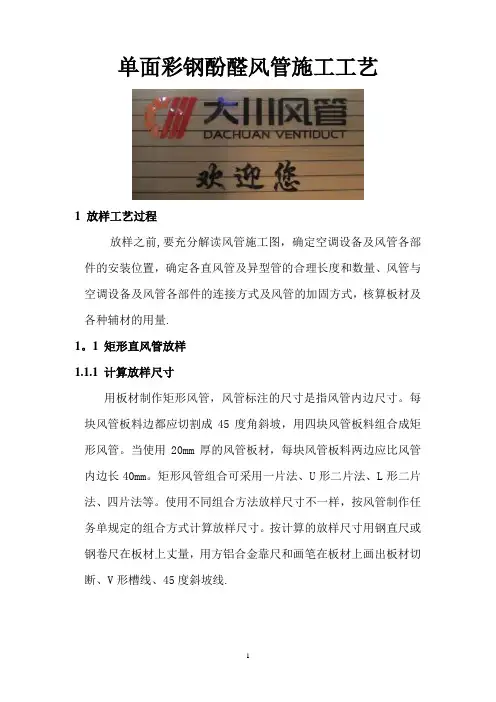 单面彩钢酚醛风管施工工艺

大川风管
DACHUAN VENTIDUCT
欢迎您

1 放样工艺过程

放样之前,要充分解读风管施工图，确定空调设备及风管各部件的安装位置，确定各直风管及异型管的合理长度和数量、风管与空调设备及风管各部件的连接方式及风管的加固方式，核算板材及各种辅材的用量.

1。1 矩形直风管放样

1.1.1 计算放样尺寸

用板材制作矩形风管，风管标注的尺寸是指风管内边尺寸。每块风管板料边都应切割成 45 度角斜坡，用四块风管板料组合成矩形风管。当使用 20mm 厚的风管板材，每块风管板料两边应比风管内边长 40mm。矩形风管组合可采用一片法、U 形二片法、L 形二片法、四片法等。使用不同组合方法放样尺寸不一样，按风管制作任务单规定的组合方式计算放样尺寸。按计算的放样尺寸用钢直尺或钢卷尺在板材上丈量，用方铝合金靠尺和画笔在板材上画出板材切断、V 形槽线、45 度斜坡线.

1